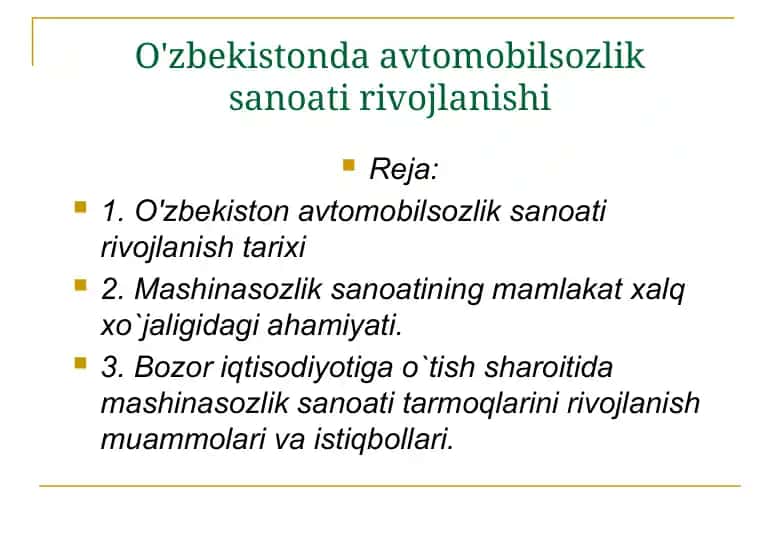 O'zbekistonda avtomobilsozlik sanoati rivojlanishi

Reja:

1. O'zbekiston avtomobilsozlik sanoati rivojlanish tarixi

2. Mashinasozlik sanoatining mamlakat xalq xo`jaligidagi ahamiyati.

3. Bozor iqtisodiyotiga o`tish sharoitida mashinasozlik sanoati tarmoqlarini rivojlanish muammolari va istiqbollari.